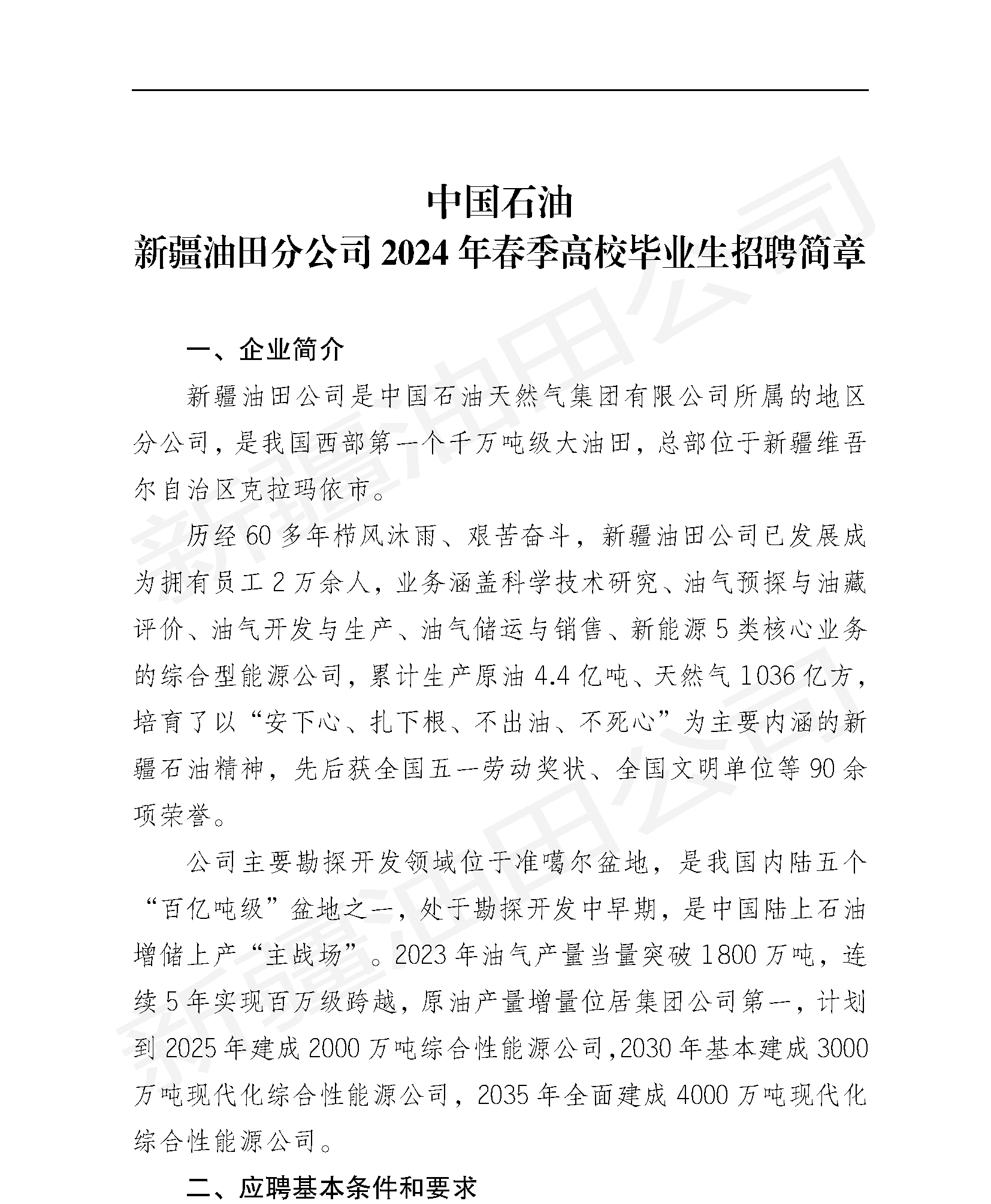 中国石油
新疆油田分公司 2024 年春季高校毕业生招聘简章

一、企业简介

新疆油田公司是中国石油天然气集团有限公司所属的地区分公司，是我国西部第一个千万吨级大油田，总部位于新疆维吾尔自治区克拉玛依市。

历经 60 多年栉风沐雨、艰苦奋斗，新疆油田公司已发展成为拥有员工 2 万余人，业务涵盖科学技术研究、油气预探与油藏评价、油气开发与生产、油气储运与销售、新能源 5 类核心业务的综合型能源公司，累计生产原油 4.4 亿吨、天然气 1036 亿方，培育了以“安下心、扎下根、不出油、不死心”为主要内涵的新疆石油精神，先后获全国五一劳动奖状、全国文明单位等 90 余项荣誉。

公司主要勘探开发领域位于准噶尔盆地，是我国内陆五个“百亿吨级”盆地之一，处于勘探开发中早期，是中国陆上石油增储上产“主战场”。2023 年油气产量当量突破 1800 万吨，连续 5 年实现百万级跨越，原油产量增量位居集团公司第一，计划到 2025 年建成 2000 万吨综合性能源公司，2030 年基本建成 3000 万吨现代化综合性能源公司，2035 年全面建成 4000 万吨现代化综合性能源公司。

二、应聘基本条件和要求

新疆油田公司
新疆油田公司